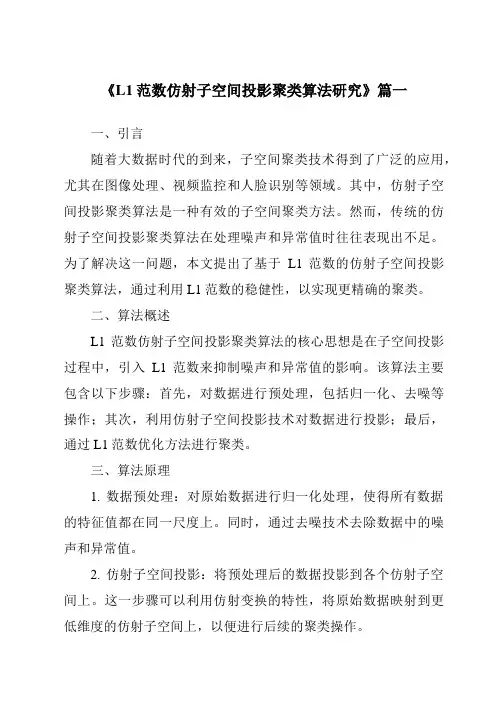 《L1 范数仿射子空间投影聚类算法研究》篇一

一、引言

随着大数据时代的到来，子空间聚类技术得到了广泛的应用，尤其在图像处理、视频监控和人脸识别等领域。其中，仿射子空间投影聚类算法是一种有效的子空间聚类方法。然而，传统的仿射子空间投影聚类算法在处理噪声和异常值时往往表现出不足。为了解决这一问题，本文提出了基于 L1 范数的仿射子空间投影聚类算法，通过利用 L1 范数的稳健性，以实现更精确的聚类。

二、算法概述

L1 范数仿射子空间投影聚类算法的核心思想是在子空间投影过程中，引入 L1 范数来抑制噪声和异常值的影响。该算法主要包含以下步骤：首先，对数据进行预处理，包括归一化、去噪等操作；其次，利用仿射子空间投影技术对数据进行投影；最后，通过 L1 范数优化方法进行聚类。

三、算法原理

1. 数据预处理：对原始数据进行归一化处理，使得所有数据的特征值都在同一尺度上。同时，通过去噪技术去除数据中的噪声和异常值。

2. 仿射子空间投影：将预处理后的数据投影到各个仿射子空间上。这一步骤可以利用仿射变换的特性，将原始数据映射到更低维度的仿射子空间上，以便进行后续的聚类操作。